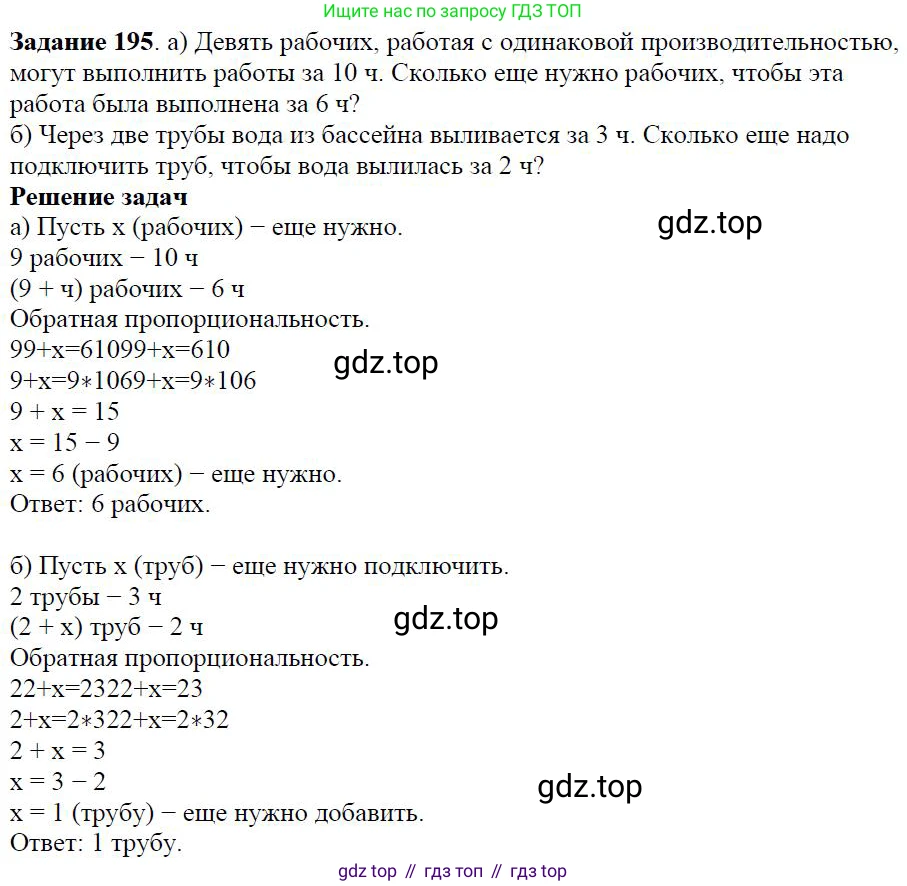 Ищите нас по запросу ГДЗ ТОП

**Задание 195**. а) Девять рабочих, работая с одинаковой производительностью, могут выполнить работы за 10 ч. Сколько еще нужно рабочих, чтобы эта работа была выполнена за 6 ч?
б) Через две трубы вода из бассейна выливается за 3 ч. Сколько еще надо подключить труб, чтобы вода вылилась за 2 ч?
**Решение задач**
а) Пусть x (рабочих) − еще нужно.
gdz.top
9 рабочих − 10 ч
(9 + ч) рабочих − 6 ч
Обратная пропорциональность.
99+x=61099+x=610
gdz.top
9+x=9∗1069+x=9∗106
9 + x = 15
x = 15 − 9
x = 6 (рабочих) − еще нужно.
Ответ: 6 рабочих.

б) Пусть x (труб) − еще нужно подключить.
2 трубы − 3 ч
gdz.top
(2 + x) труб − 2 ч
Обратная пропорциональность.
22+x=2322+x=23
2+x=2∗322+x=2∗32
2 + x = 3
x = 3 − 2
gdz.top
x = 1 (трубу) − еще нужно добавить.
Ответ: 1 трубу.

gdz top // гдз топ // гдз top